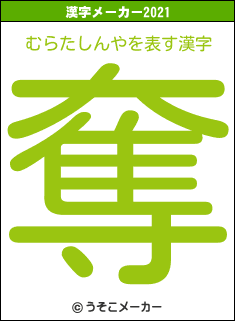 漢字メーカー2021

むらたしんやを表す漢字

奪

© うそこメーカー